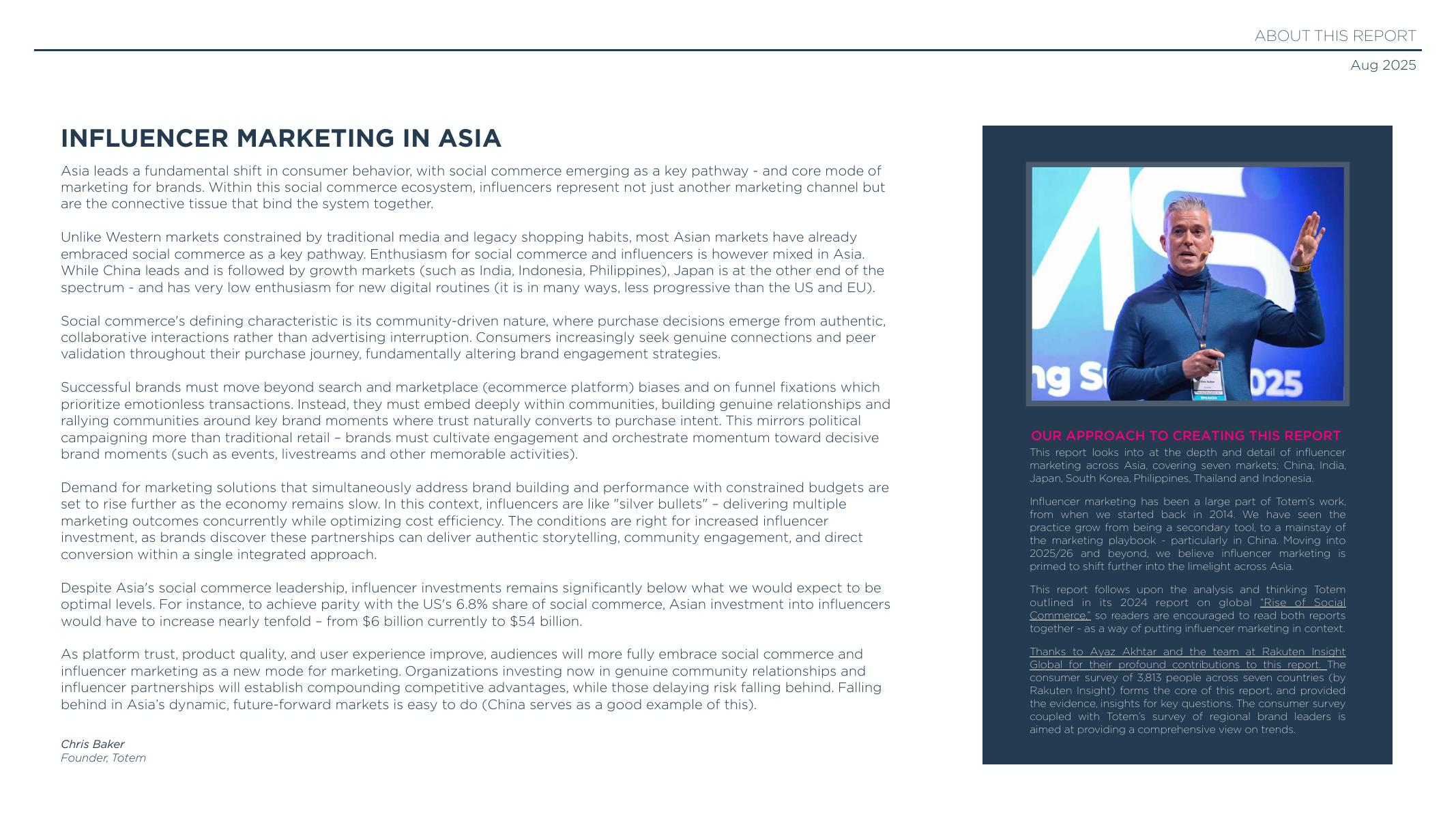 ABOUT THIS REPORT

Aug 2025

INFLUENCER MARKETING IN ASIA

Asia leads a fundamental shift in consumer behavior, with social commerce emerging as a key pathway - and core mode of marketing for brands. Within this social commerce ecosystem, influencers represent not just another marketing channel but are the connective tissue that bind the system together.

Unlike Western markets constrained by traditional media and legacy shopping habits, most Asian markets have already embraced social commerce as a key pathway. Enthusiasm for social commerce and influencers is however mixed in Asia. While China leads and is followed by growth markets (such as India, Indonesia, Philippines), Japan is at the other end of the spectrum - and has very low enthusiasm for new digital routines (it is in many ways, less progressive than the US and EU).

Social commerce's defining characteristic is its community-driven nature, where purchase decisions emerge from authentic, collaborative interactions rather than advertising interruption. Consumers increasingly seek genuine connections and peer validation throughout their purchase journey, fundamentally altering brand engagement strategies.

Successful brands must move beyond search and marketplace (ecommerce platform) biases and on funnel fixations which prioritize emotionless transactions. Instead, they must embed deeply within communities, building genuine relationships and rallying communities around key brand moments where trust naturally converts to purchase intent. This mirrors political campaigning more than traditional retail – brands must cultivate engagement and orchestrate momentum toward decisive brand moments (such as events, livestreams and other memorable activities).

Demand for marketing solutions that simultaneously address brand building and performance with constrained budgets are set to rise further as the economy remains slow. In this context, influencers are like "silver bullets" – delivering multiple marketing outcomes concurrently while optimizing cost efficiency. The conditions are right for increased influencer investment, as brands discover these partnerships can deliver authentic storytelling, community engagement, and direct conversion within a single integrated approach.

Despite Asia's social commerce leadership, influencer investments remains significantly below what we would expect to be optimal levels. For instance, to achieve parity with the US's 6.8% share of social commerce, Asian investment into influencers would have to increase nearly tenfold – from $6 billion currently to $54 billion.

As platform trust, product quality, and user experience improve, audiences will more fully embrace social commerce and influencer marketing as a new mode for marketing. Organizations investing now in genuine community relationships and influencer partnerships will establish compounding competitive advantages, while those delaying risk falling behind. Falling behind in Asia's dynamic, future-forward markets is easy to do (China serves as a good example of this).

Chris Baker
Founder, Totem

ng S 025

OUR APPROACH TO CREATING THIS REPORT

This report looks into at the depth and detail of influencer marketing across Asia, covering seven markets; China, India, Japan, South Korea, Philippines, Thailand and Indonesia.

Influencer marketing has been a large part of Totem's work, from when we started back in 2014. We have seen the practice grow from being a secondary tool, to a mainstay of the marketing playbook - particularly in China. Moving into 2025/26 and beyond, we believe influencer marketing is primed to shift further into the limelight across Asia.

This report follows upon the analysis and thinking Totem outlined in its 2024 report on global "Rise of Social Commerce," so readers are encouraged to read both reports together - as a way of putting influencer marketing in context.

Thanks to Ayaz Akhtar and the team at Rakuten Insight Global for their profound contributions to this report. The consumer survey of 3,813 people across seven countries (by Rakuten Insight) forms the core of this report, and provided the evidence, insights for key questions. The consumer survey coupled with Totem's survey of regional brand leaders is aimed at providing a comprehensive view on trends.